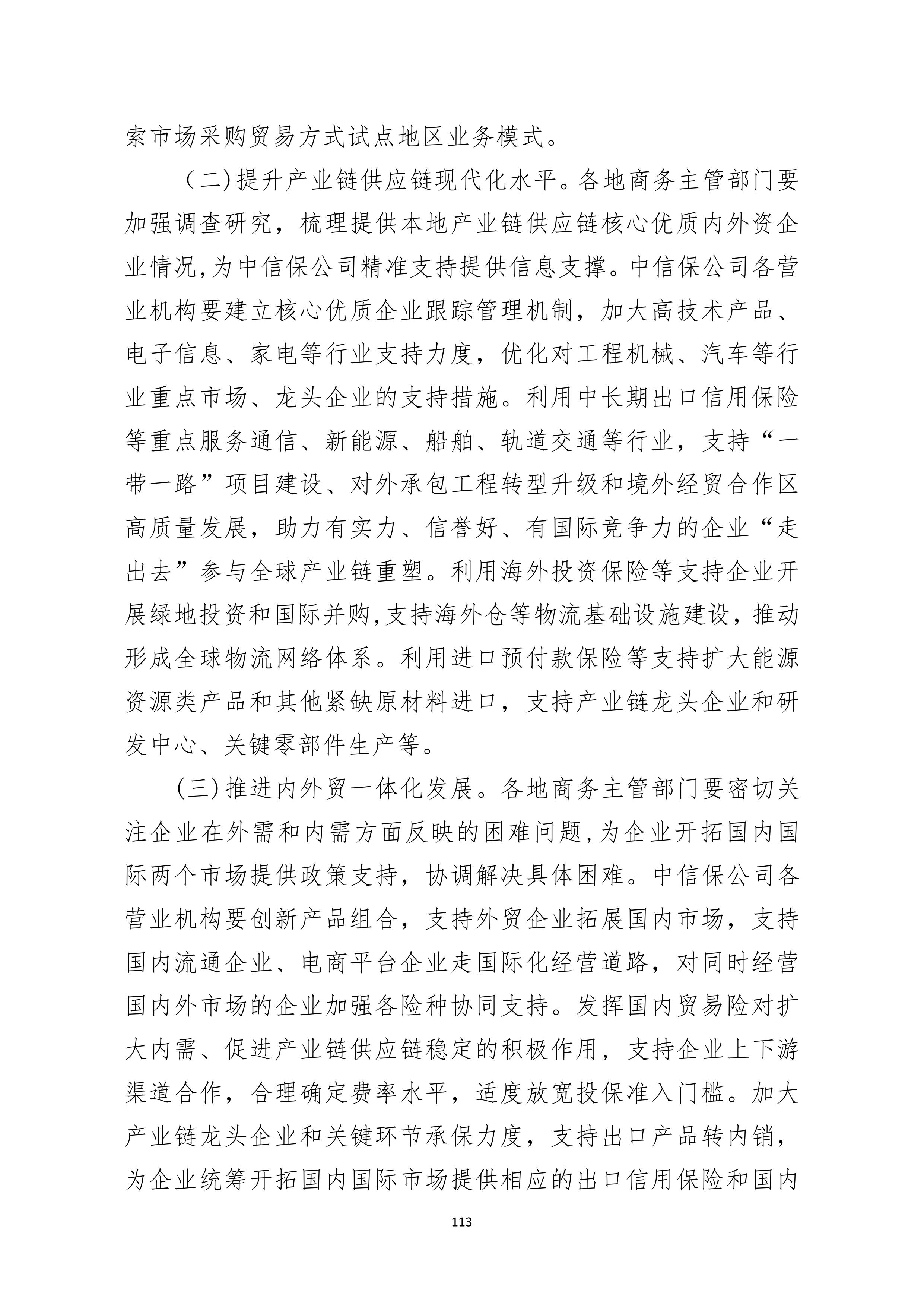 索市场采购贸易方式试点地区业务模式。

（二）提升产业链供应链现代化水平。各地商务主管部门要加强调查研究，梳理提供本地产业链供应链核心优质内外资企业情况，为中信保公司精准支持提供信息支撑。中信保公司各营业机构要建立核心优质企业跟踪管理机制，加大高技术产品、电子信息、家电等行业支持力度，优化对工程机械、汽车等行业重点市场、龙头企业的支持措施。利用中长期出口信用保险等重点服务通信、新能源、船舶、轨道交通等行业，支持“一带一路”项目建设、对外承包工程转型升级和境外经贸合作区高质量发展，助力有实力、信誉好、有国际竞争力的企业“走出去”参与全球产业链重塑。利用海外投资保险等支持企业开展绿地投资和国际并购，支持海外仓等物流基础设施建设，推动形成全球物流网络体系。利用进口预付款保险等支持扩大能源资源类产品和其他紧缺原材料进口，支持产业链龙头企业和研发中心、关键零部件生产等。

（三）推进内外贸一体化发展。各地商务主管部门要密切关注企业在外需和内需方面反映的困难问题，为企业开拓国内国际两个市场提供政策支持，协调解决具体困难。中信保公司各营业机构要创新产品组合，支持外贸企业拓展国内市场，支持国内流通企业、电商平台企业走国际化经营道路，对同时经营国内外市场的企业加强各险种协同支持。发挥国内贸易险对扩大内需、促进产业链供应链稳定的积极作用，支持企业上下游渠道合作，合理确定费率水平，适度放宽投保准入门槛。加大产业链龙头企业和关键环节承保力度，支持出口产品转内销，为企业统筹开拓国内国际市场提供相应的出口信用保险和国内

113